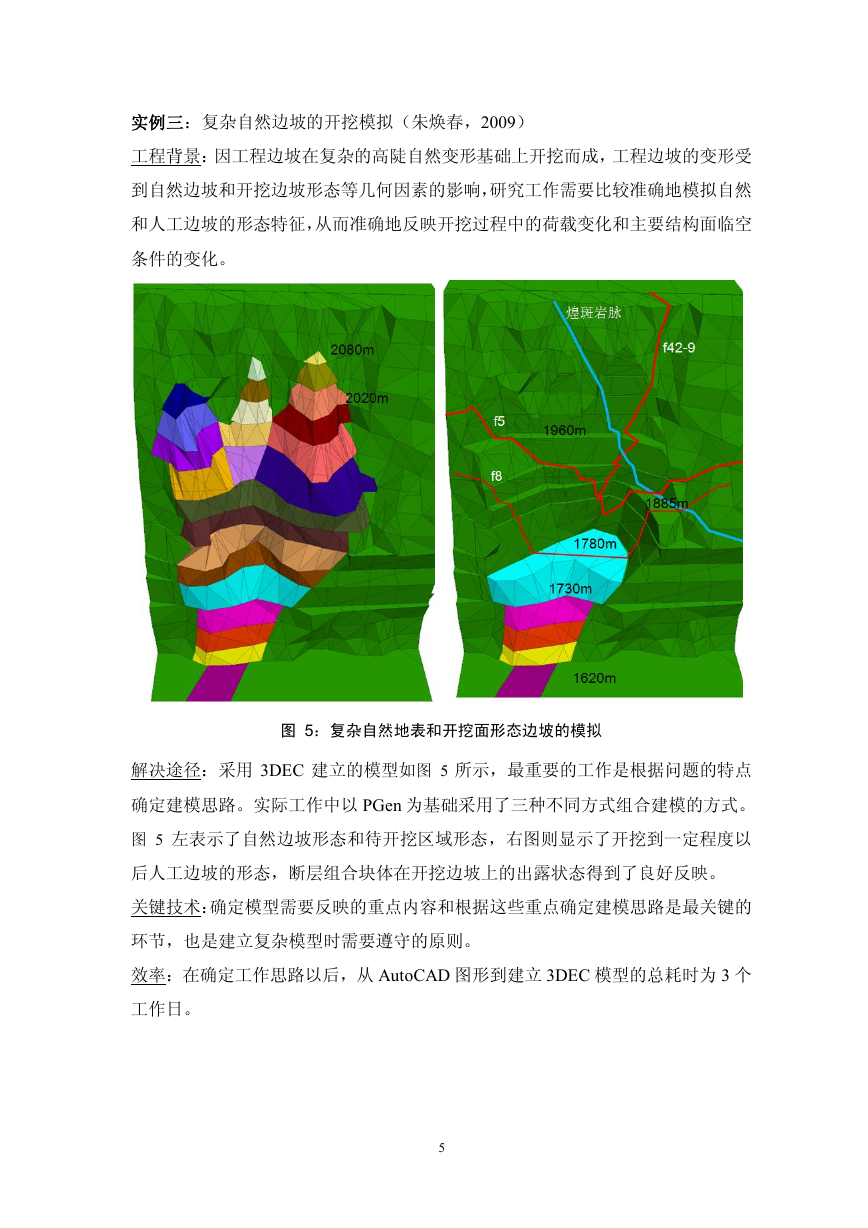 实例三：复杂自然边坡的开挖模拟（朱焕春，2009）

工程背景：因工程边坡在复杂的高陡自然变形基础上开挖而成，工程边坡的变形受到自然边坡和开挖边坡形态等几何因素的影响，研究工作需要比较准确地模拟自然和人工边坡的形态特征，从而准确地反映开挖过程中的荷载变化和主要结构面临空条件的变化。

2080m
2020m
煌斑岩脉
f42-9
f5
1960m
f8
1885m
1780m
1730m
1620m

图 5：复杂自然地表和开挖面形态边坡的模拟

解决途径：采用 3DEC 建立的模型如图 5 所示，最重要的工作是根据问题的特点确定建模思路。实际工作中以 PGen 为基础采用了三种不同方式组合建模的方式。图 5 左表示了自然边坡形态和待开挖区域形态，右图则显示了开挖到一定程度以后人工边坡的形态，断层组合块体在开挖边坡上的出露状态得到了良好反映。

关键技术：确定模型需要反映的重点内容和根据这些重点确定建模思路是最关键的环节，也是建立复杂模型时需要遵守的原则。

效率：在确定工作思路以后，从 AutoCAD 图形到建立 3DEC 模型的总耗时为 3 个工作日。

5